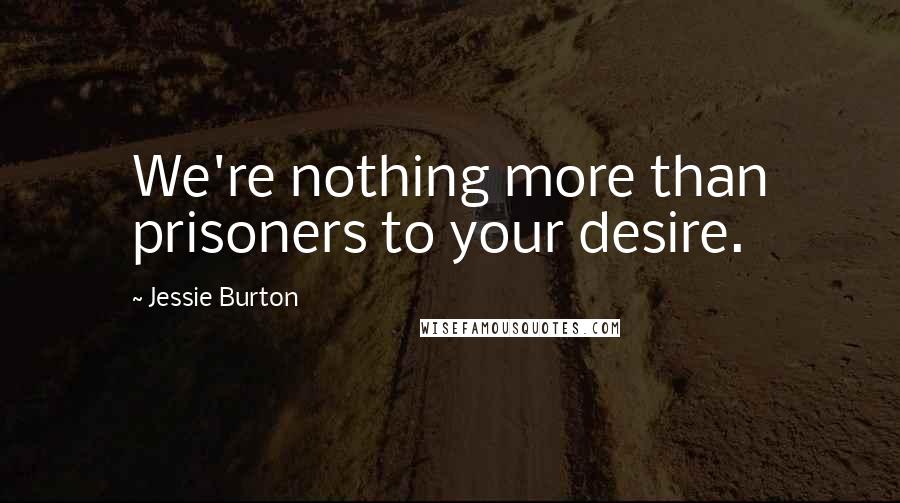 We're nothing more than prisoners to your desire.

~ Jessie Burton

WISEFAMOUSQUOTES.COM